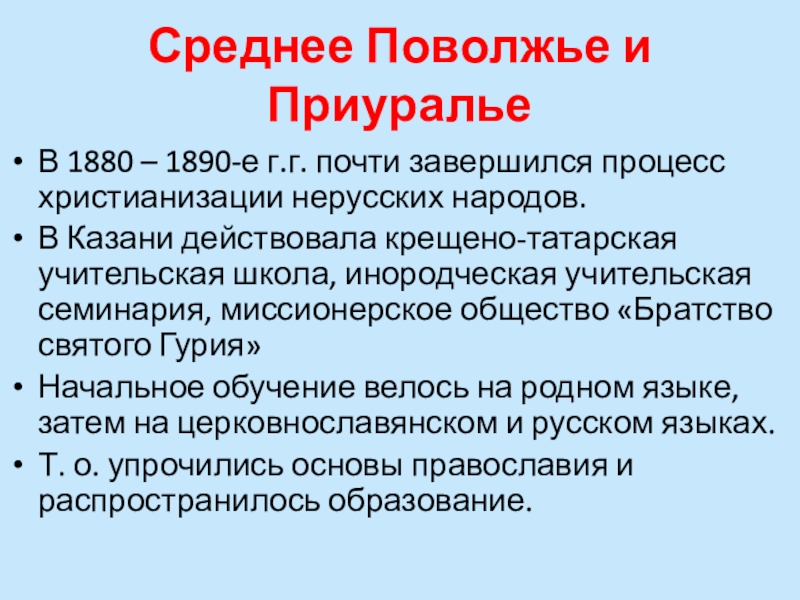 Среднее Поволжье и Приуралье

• В 1880 – 1890-е г.г. почти завершился процесс христианизации нерусских народов.
• В Казани действовала крещено-татарская учительская школа, инородческая учительская семинария, миссионерское общество «Братство святого Гурия»
• Начальное обучение велось на родном языке, затем на церковнославянском и русском языках.
• Т. о. упрочились основы православия и распространилось образование.